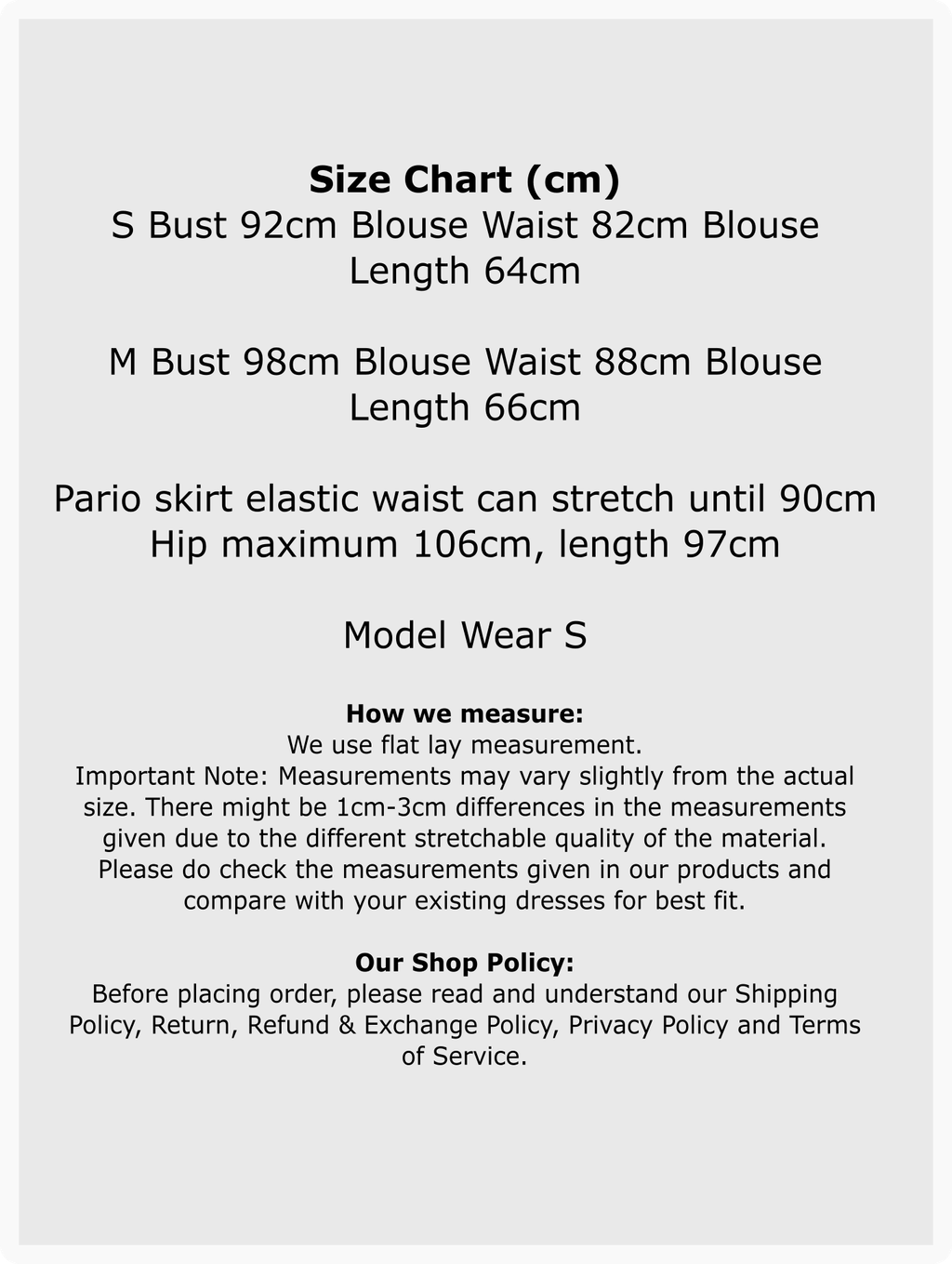 Size Chart (cm)
S Bust 92cm Blouse Waist 82cm Blouse Length 64cm

M Bust 98cm Blouse Waist 88cm Blouse Length 66cm

Pario skirt elastic waist can stretch until 90cm Hip maximum 106cm, length 97cm

Model Wear S

How we measure:
We use flat lay measurement.
Important Note: Measurements may vary slightly from the actual size. There might be 1cm-3cm differences in the measurements given due to the different stretchable quality of the material. Please do check the measurements given in our products and compare with your existing dresses for best fit.

Our Shop Policy:
Before placing order, please read and understand our Shipping Policy, Return, Refund & Exchange Policy, Privacy Policy and Terms of Service.